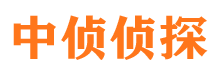 中侦侦探